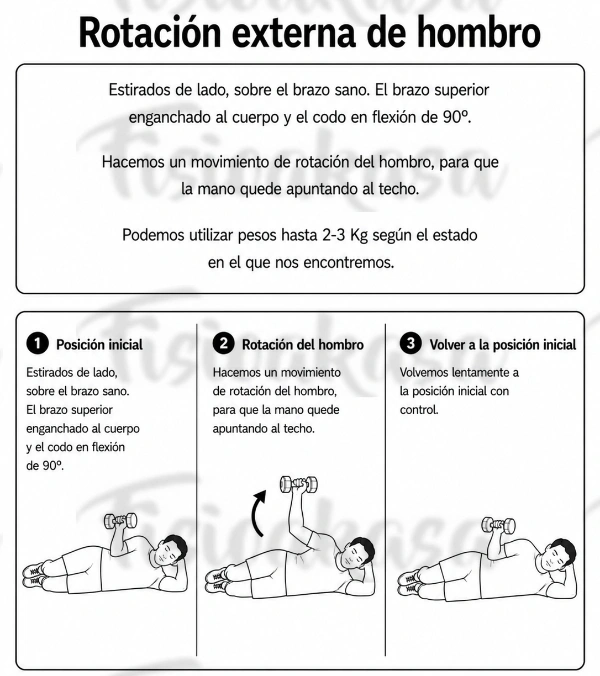 Rotación externa de hombro

Estirados de lado, sobre el brazo sano. El brazo superior enganchado al cuerpo y el codo en flexión de 90º.

Hacemos un movimiento de rotación del hombro, para que la mano quede apuntando al techo.

Podemos utilizar pesos hasta 2-3 Kg según el estado en el que nos encontremos.

1 Posición inicial

Estirados de lado, sobre el brazo sano. El brazo superior enganchado al cuerpo y el codo en flexión de 90º.

2 Rotación del hombro

Hacemos un movimiento de rotación del hombro, para que la mano quede apuntando al techo.

3 Volver a la posición inicial

Volvemos lentamente a la posición inicial con control.

Fisiokasa